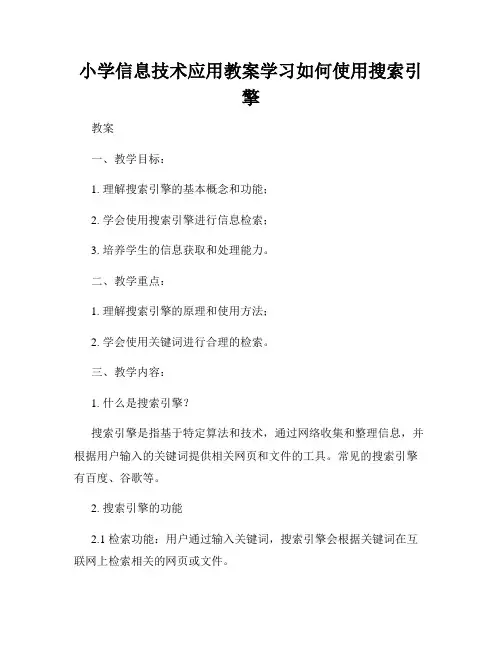 小学信息技术应用教案学习如何使用搜索引擎

教案

一、教学目标：

1. 理解搜索引擎的基本概念和功能；

2. 学会使用搜索引擎进行信息检索；

3. 培养学生的信息获取和处理能力。

二、教学重点：

1. 理解搜索引擎的原理和使用方法；

2. 学会使用关键词进行合理的检索。

三、教学内容：

1. 什么是搜索引擎？

搜索引擎是指基于特定算法和技术，通过网络收集和整理信息，并根据用户输入的关键词提供相关网页和文件的工具。常见的搜索引擎有百度、谷歌等。

2. 搜索引擎的功能

2.1 检索功能：用户通过输入关键词，搜索引擎会根据关键词在互联网上检索相关的网页或文件。